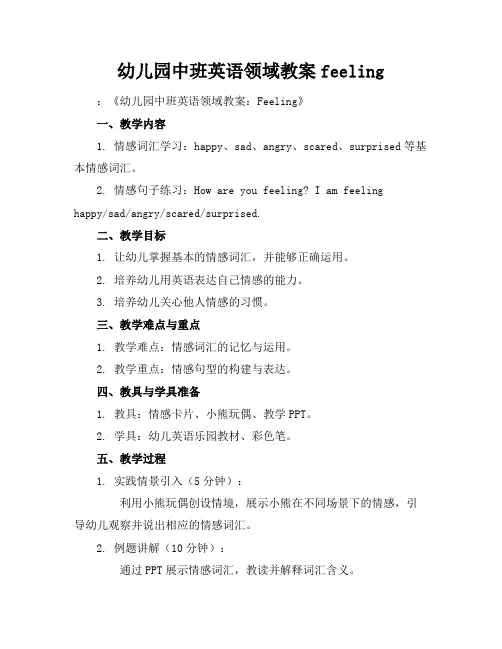 幼儿园中班英语领域教案 feeling

：《幼儿园中班英语领域教案：Feeling》

一、教学内容

1. 情感词汇学习：happy、sad、angry、scared、surprised 等基本情感词汇。

2. 情感句子练习：How are you feeling? I am feeling happy/sad/angry/scared/surprised.

二、教学目标

1. 让幼儿掌握基本的情感词汇，并能够正确运用。

2. 培养幼儿用英语表达自己情感的能力。

3. 培养幼儿关心他人情感的习惯。

三、教学难点与重点

1. 教学难点：情感词汇的记忆与运用。

2. 教学重点：情感句型的构建与表达。

四、教具与学具准备

1. 教具：情感卡片、小熊玩偶、教学 PPT。

2. 学具：幼儿英语乐园教材、彩色笔。

五、教学过程

1. 实践情景引入（5 分钟）：

利用小熊玩偶创设情境，展示小熊在不同场景下的情感，引导幼儿观察并说出相应的情感词汇。

2. 例题讲解（10 分钟）：

通过 PPT 展示情感词汇，教读并解释词汇含义。